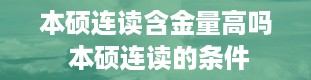 本硕连读含金量高吗
本硕连读的条件